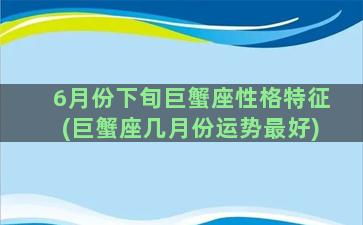 6月份下旬巨蟹座性格特征
(巨蟹座几月份运势最好)